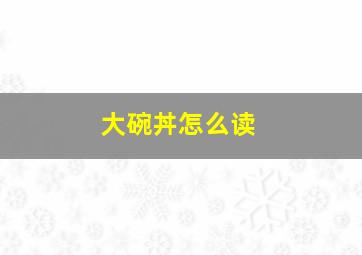 大碗丼怎么读